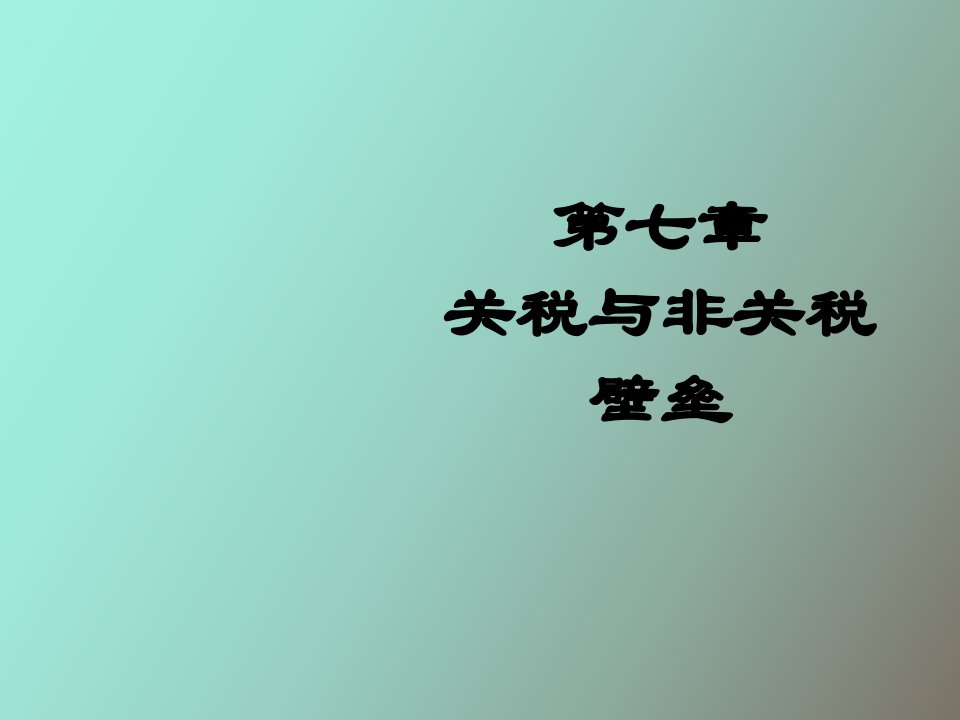 第七章
关税与非关税
壁垒